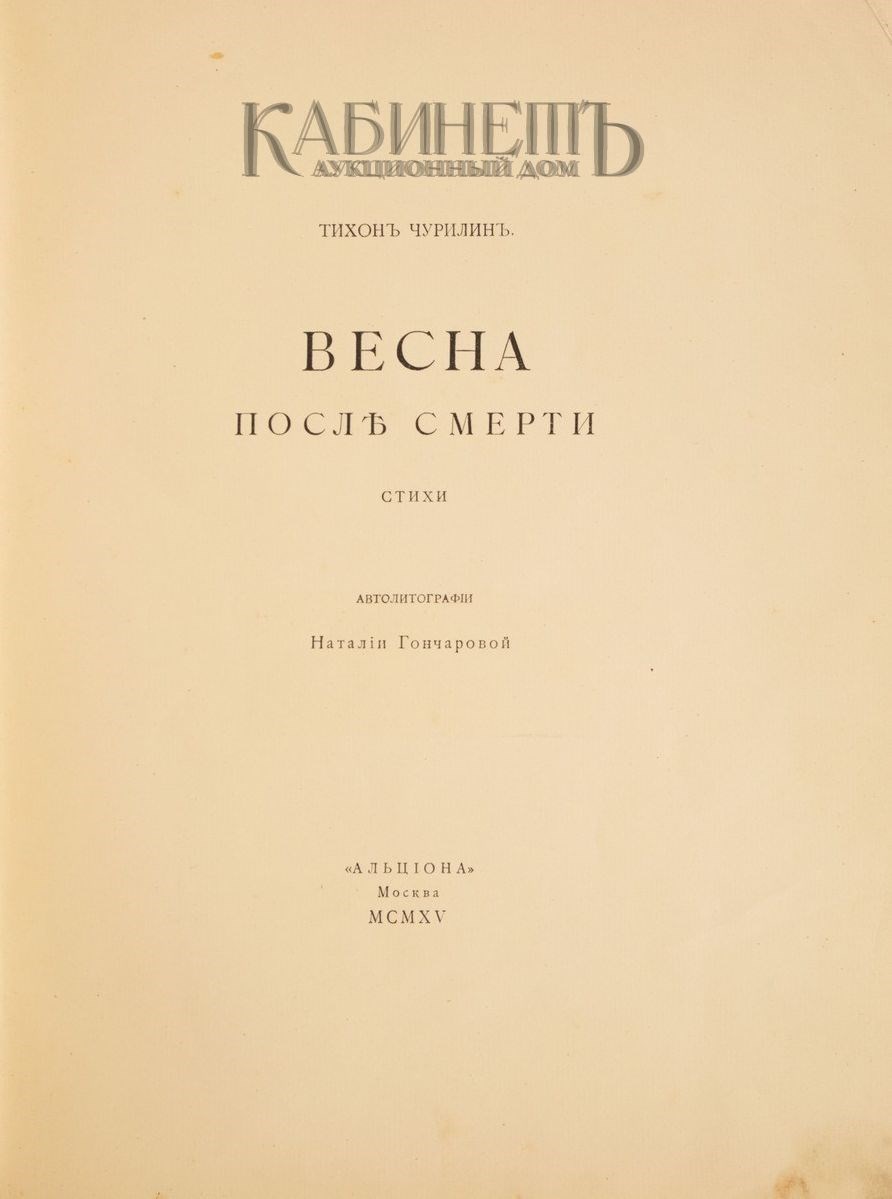 КАБИНЕТЪ
АУКЦИОННЫЙ ДОМ

ТИХОНЪ ЧУРИЛИНЪ.

ВЕСНА
ПОСЛѢ СМЕРТИ

СТИХИ

АВТОЛИТОГРАФІИ
Наталіи Гончаровой

«АЛЬЦІОНА»
Москва
MCMXV